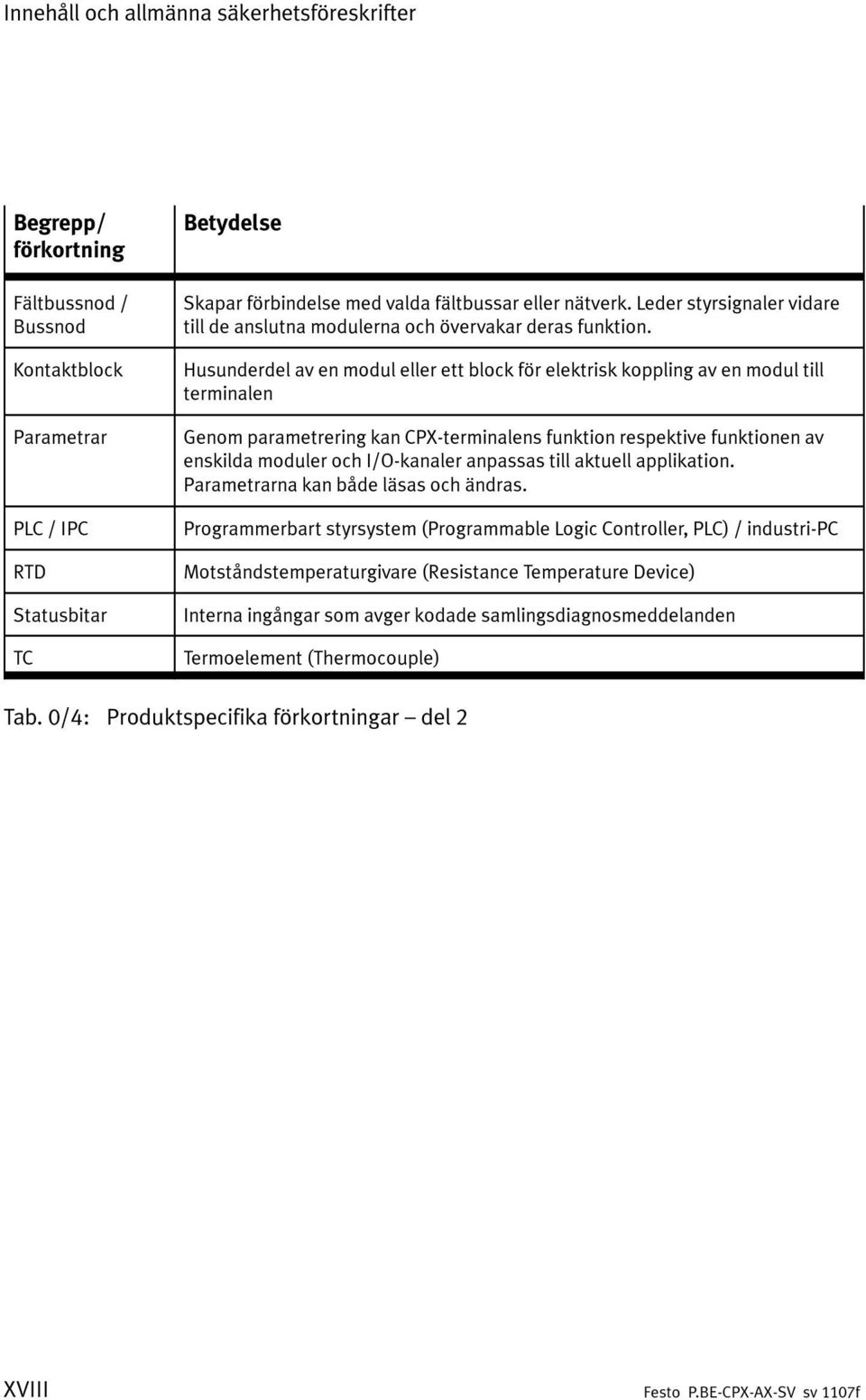 Innehåll och allmänna säkerhetsföreskrifter

| Begrepp/ förkortning | Betydelse |
|---|---|
| Fältbussnod / Bussnod | Skapar förbindelse med valda fältbussar eller nätverk. Leder styrsignaler vidare till de anslutna modulerna och övervakar deras funktion. |
| Kontaktblock | Husunderdel av en modul eller ett block för elektrisk koppling av en modul till terminalen |
| Parametrar | Genom parametrering kan CPX-terminalens funktion respektive funktionen av enskilda moduler och I/O-kanaler anpassas till aktuell applikation. Parametrarna kan både läsas och ändras. |
| PLC / IPC | Programmerbart styrsystem (Programmable Logic Controller, PLC) / industri-PC |
| RTD | Motståndstemperaturgivare (Resistance Temperature Device) |
| Statusbitar | Interna ingångar som avger kodade samlingsdiagnosmeddelanden |
| TC | Termoelement (Thermocouple) |

Tab. 0/4: Produktspecifika förkortningar – del 2

XVIII

Festo P.BE-CPX-AX-SV sv 1107f